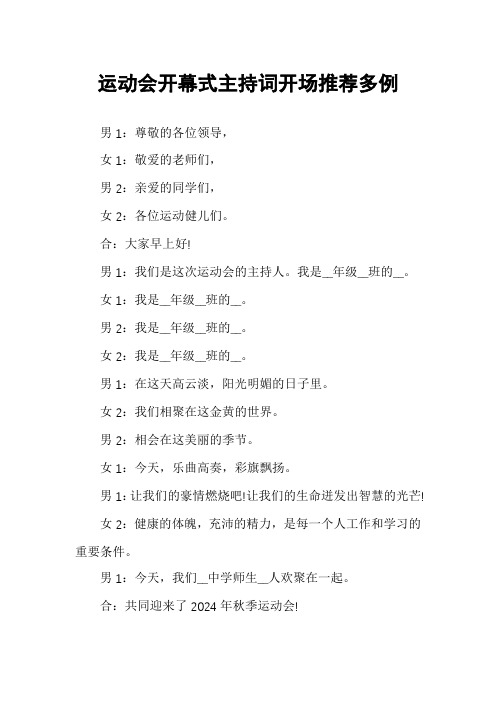 运动会开幕式主持词开场推荐多例

男 1：尊敬的各位领导，

女 1：敬爱的老师们，

男 2：亲爱的同学们，

女 2：各位运动健儿们。

合：大家早上好!

男 1：我们是这次运动会的主持人。我是__年级__班的__。

女 1：我是__年级__班的__。

男 2：我是__年级__班的__。

女 2：我是__年级__班的__。

男 1：在这天高云淡，阳光明媚的日子里。

女 2：我们相聚在这金黄的世界。

男 2：相会在这美丽的季节。

女 1：今天，乐曲高奏，彩旗飘扬。

男 1：让我们的豪情燃烧吧!让我们的生命迸发出智慧的光芒!

女 2：健康的体魄，充沛的精力，是每一个人工作和学习的重要条件。

男 1：今天，我们__中学师生__人欢聚在一起。

合：共同迎来了 2024 年秋季运动会!